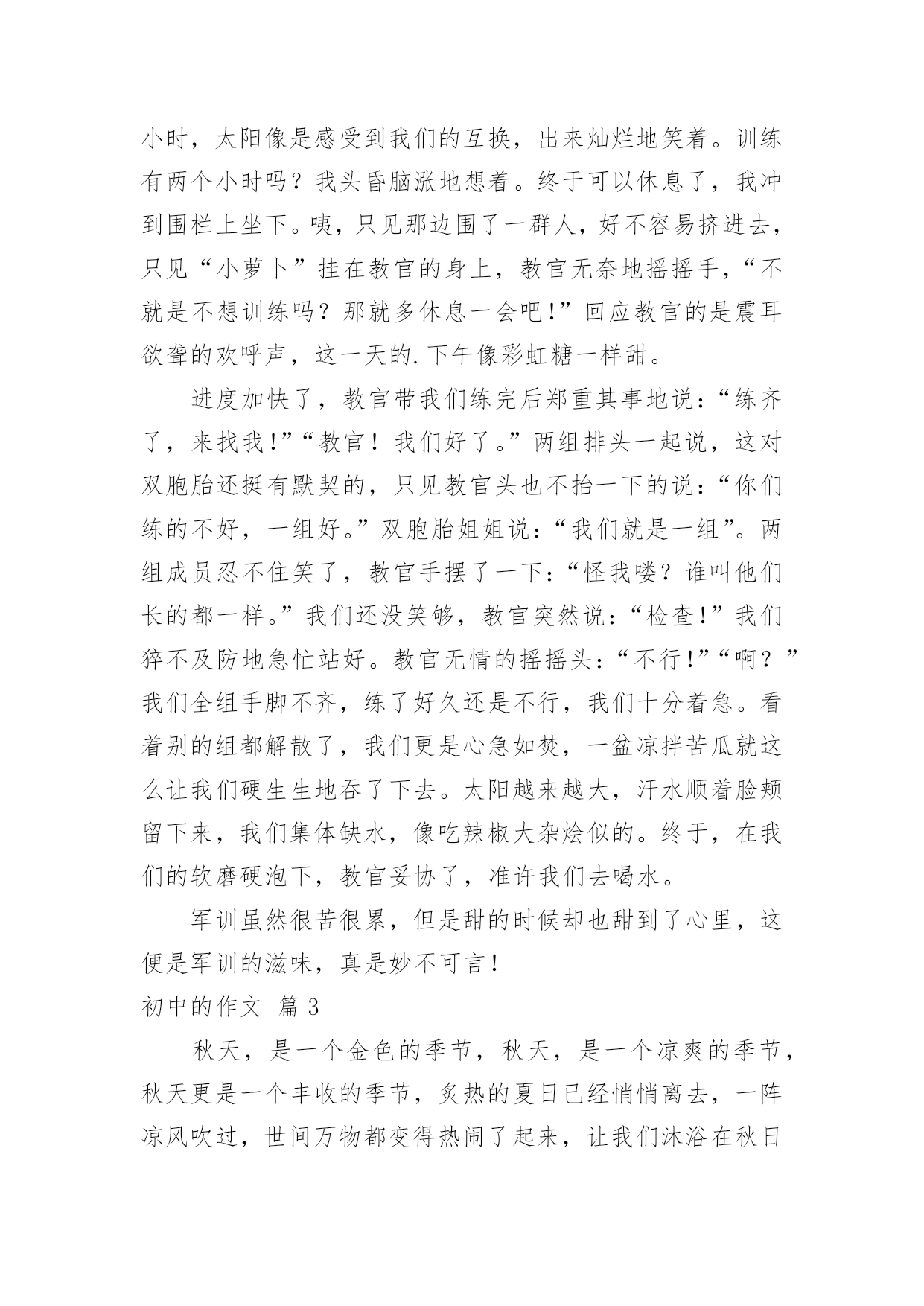 小时，太阳像是感受到我们的互换，出来灿烂地笑着。训练有两个小时吗？我头昏脑涨地想着。终于可以休息了，我冲到围栏上坐下。咦，只见那边围了一群人，好不容易挤进去，只见“小萝卜”挂在教官的身上，教官无奈地摇摇手，“不就是不想训练吗？那就多休息一会吧！”回应教官的是震耳欲聋的欢呼声，这一天的.下午像彩虹糖一样甜。

进度加快了，教官带我们练完后郑重其事地说：“练齐了，来找我！”“教官！我们好了。”两组排头一起说，这对双胞胎还挺有默契的，只见教官头也不抬一下的说：“你们练的不好，一组好。”双胞胎姐姐说：“我们就是一组”。两组成员忍不住笑了，教官手摆了一下：“怪我喽？谁叫他们长的都一样。”我们还没笑够，教官突然说：“检查！”我们猝不及防地急忙站好。教官无情的摇摇头：“不行！”“啊？”我们全组手脚不齐，练了好久还是不行，我们十分着急。看着别的组都解散了，我们更是心急如焚，一盆凉拌苦瓜就这么让我们硬生生地吞了下去。太阳越来越大，汗水顺着脸颊留下来，我们集体缺水，像吃辣椒大杂烩似的。终于，在我们的软磨硬泡下，教官妥协了，准许我们去喝水。

军训虽然很苦很累，但是甜的时候却也甜到了心里，这便是军训的滋味，真是妙不可言！

初中的作文 篇3

秋天，是一个金色的季节，秋天，是一个凉爽的季节，秋天更是一个丰收的季节，炙热的夏日已经悄悄离去，一阵凉风吹过，世间万物都变得热闹了起来，让我们沐浴在秋日